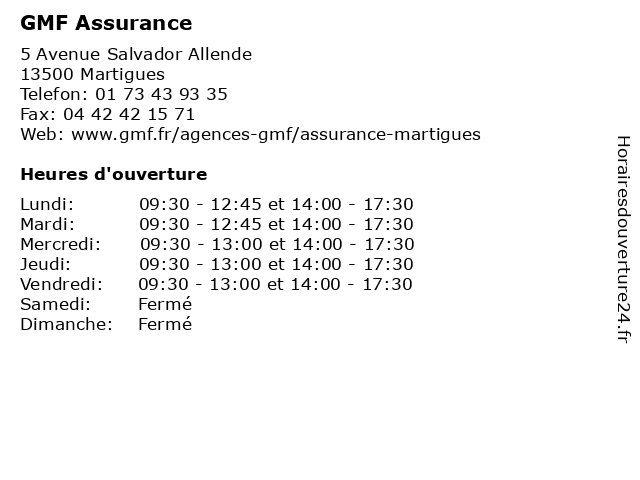 GMF Assurance

5 Avenue Salvador Allende
13500 Martigues
Telefon: 01 73 43 93 35
Fax: 04 42 42 15 71
Web: www.gmf.fr/agences-gmf/assurance-martigues

Heures d'ouverture

| | |
|---|---|
| Lundi: | 09:30 - 12:45 et 14:00 - 17:30 |
| Mardi: | 09:30 - 12:45 et 14:00 - 17:30 |
| Mercredi: | 09:30 - 13:00 et 14:00 - 17:30 |
| Jeudi: | 09:30 - 13:00 et 14:00 - 17:30 |
| Vendredi: | 09:30 - 13:00 et 14:00 - 17:30 |
| Samedi: | Fermé |
| Dimanche: | Fermé |

Horairesdouverture24.fr